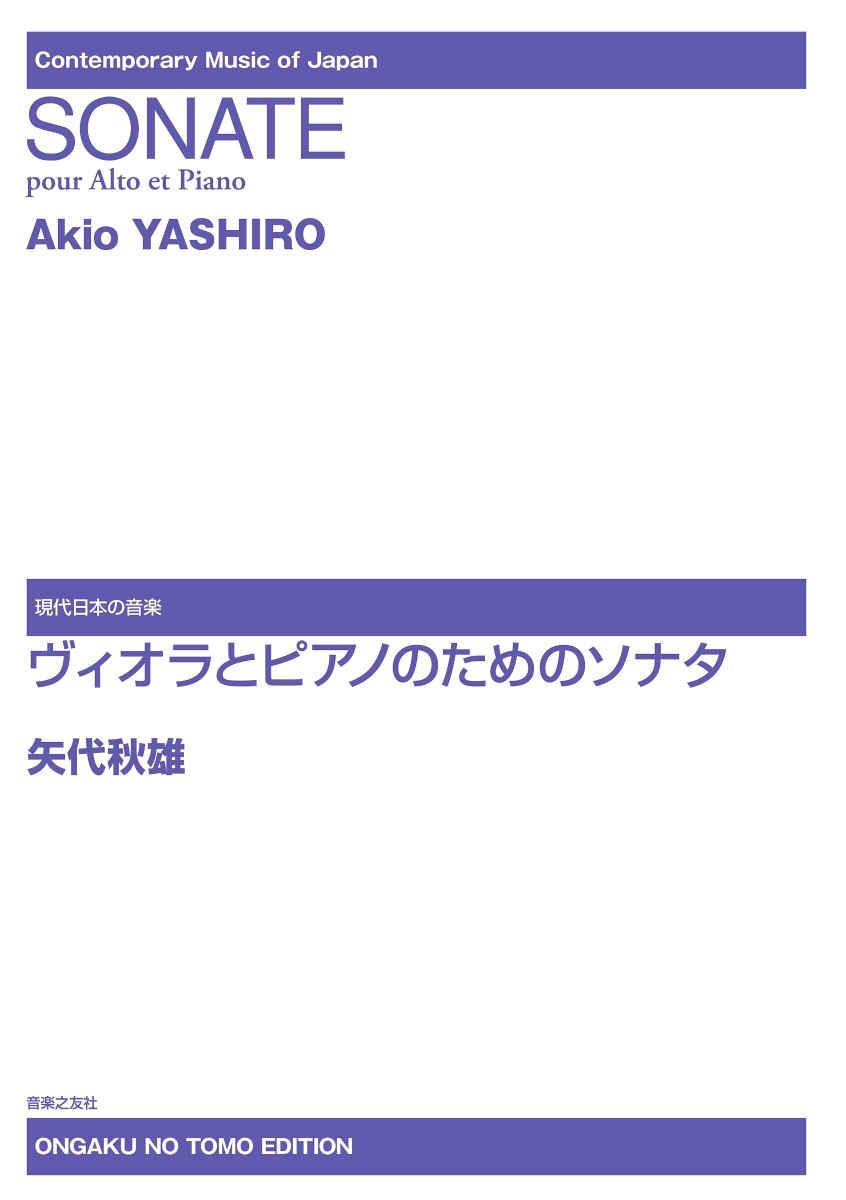 Contemporary Music of Japan

SONATE

pour Alto et Piano

Akio YASHIRO

現代日本の音楽

ヴィオラとピアノのためのソナタ

矢代秋雄

音楽之友社

ONGAKU NO TOMO EDITION